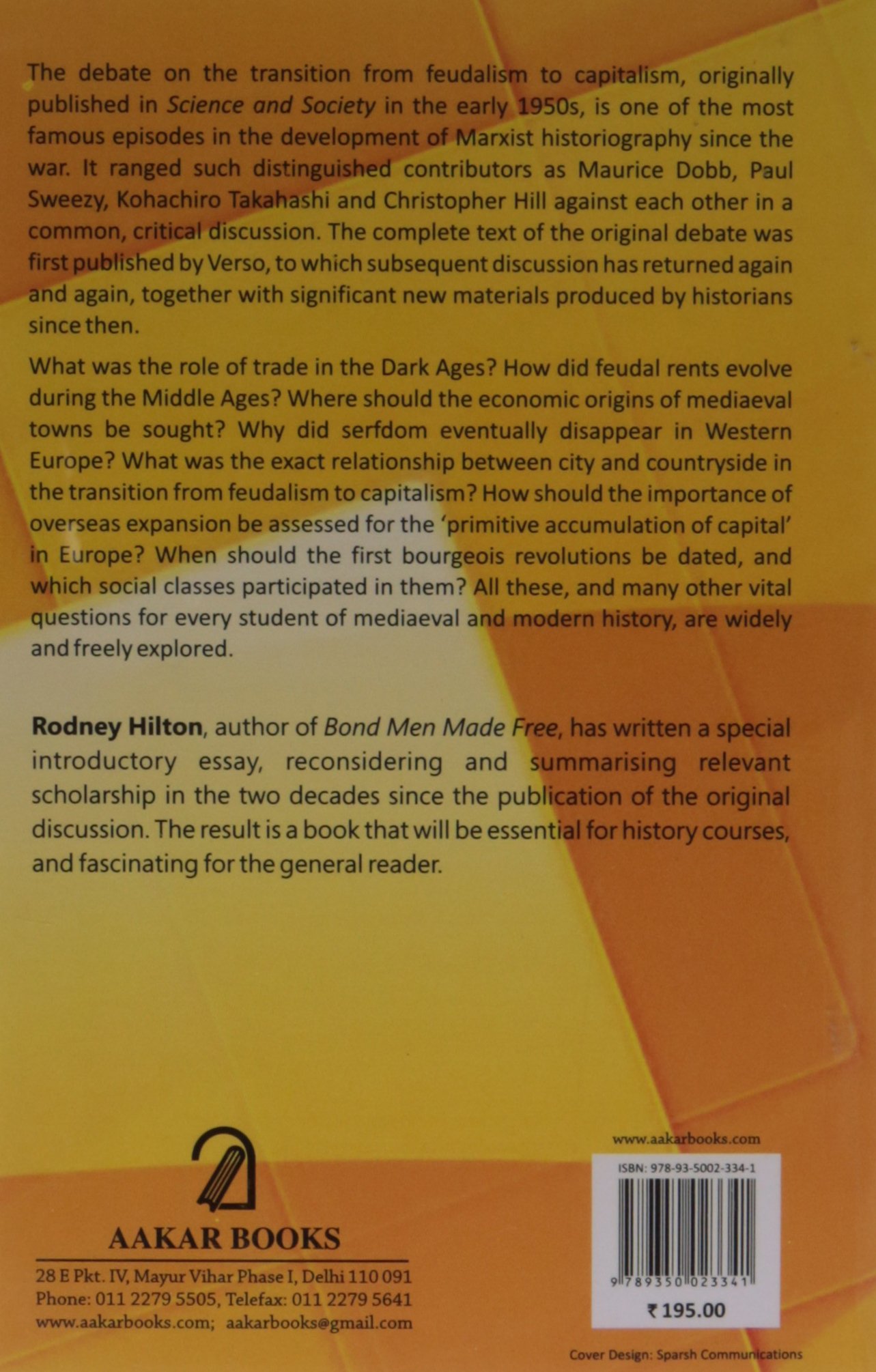 The debate on the transition from feudalism to capitalism, originally published in Science and Society in the early 1950s, is one of the most famous episodes in the development of Marxist historiography since the war. It ranged such distinguished contributors as Maurice Dobb, Paul Sweezy, Kohachiro Takahashi and Christopher Hill against each other in a common, critical discussion. The complete text of the original debate was first published by Verso, to which subsequent discussion has returned again and again, together with significant new materials produced by historians since then.

What was the role of trade in the Dark Ages? How did feudal rents evolve during the Middle Ages? Where should the economic origins of mediaeval towns be sought? Why did serfdom eventually disappear in Western Europe? What was the exact relationship between city and countryside in the transition from feudalism to capitalism? How should the importance of overseas expansion be assessed for the 'primitive accumulation of capital' in Europe? When should the first bourgeois revolutions be dated, and which social classes participated in them? All these, and many other vital questions for every student of mediaeval and modern history, are widely and freely explored.

Rodney Hilton, author of Bond Men Made Free, has written a special introductory essay, reconsidering and summarising relevant scholarship in the two decades since the publication of the original discussion. The result is a book that will be essential for history courses, and fascinating for the general reader.

AAKAR BOOKS
28 E Pkt. IV, Mayur Vihar Phase I, Delhi 110 091
Phone: 011 2279 5505, Telefax: 011 2279 5641
www.aakarbooks.com; aakarbooks@gmail.com

www.aakarbooks.com
ISBN: 978-93-5002-334-1
9 789350 023341
₹ 195.00

Cover Design: Sparsh Communications